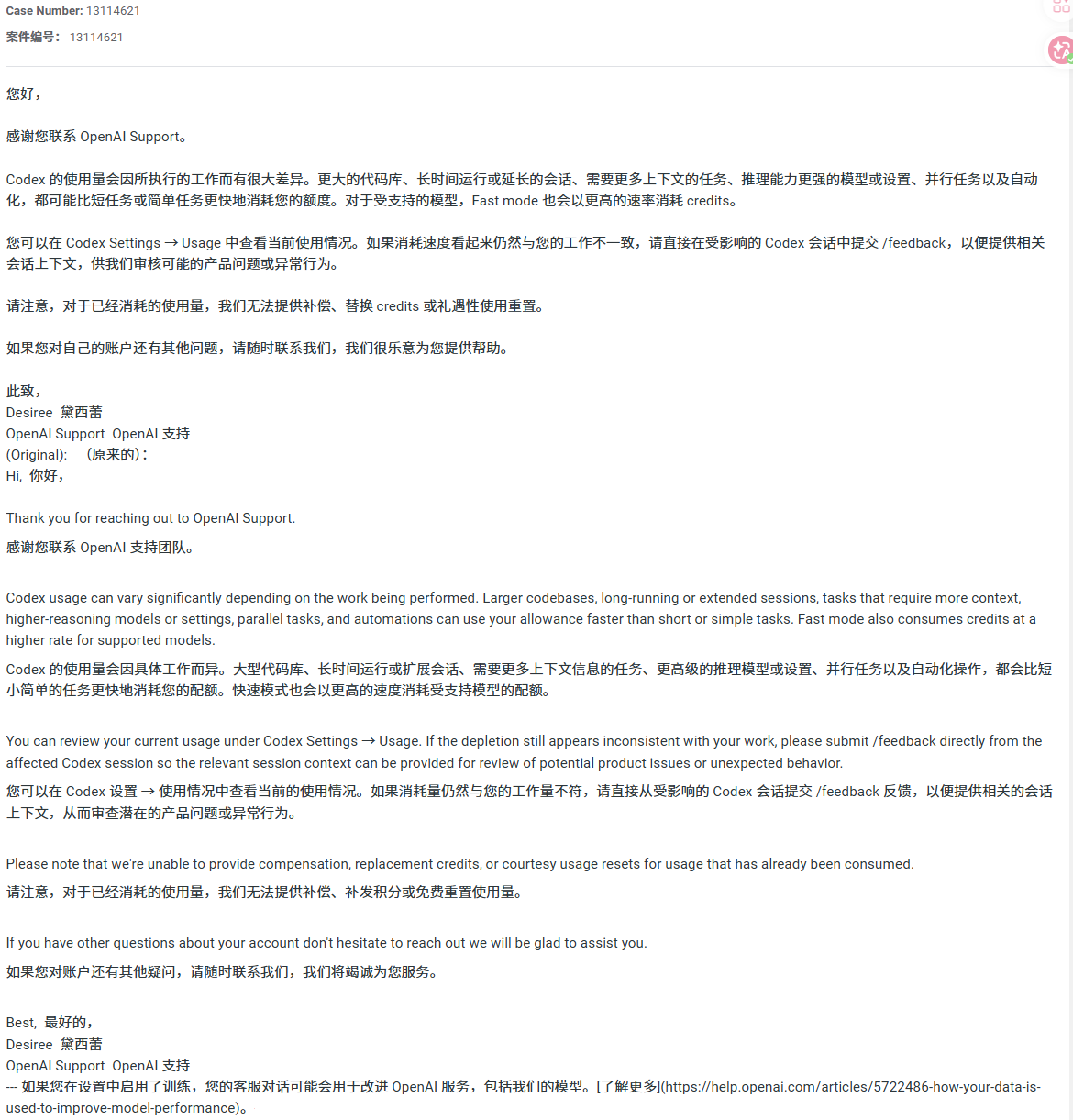 Case Number: 13114621
案件编号： 13114621

您好，

感谢您联系 OpenAI Support。

Codex 的使用量会因所执行的工作而有很大差异。更大的代码库、长时间运行或延长的会话、需要更多上下文的任务、推理能力更强的模型或设置、并行任务以及自动化，都可能比短任务或简单任务更快地消耗您的额度。对于受支持的模型，Fast mode 也会以更高的速率消耗 credits。

您可以在 Codex Settings → Usage 中查看当前使用情况。如果消耗速度看起来仍然与您的工作不一致，请直接在受影响的 Codex 会话中提交 /feedback，以便提供相关会话上下文，供我们审核可能的产品问题或异常行为。

请注意，对于已经消耗的使用量，我们无法提供补偿、替换 credits 或礼遇性使用重置。

如果您对自己的账户还有其他问题，请随时联系我们，我们很乐意为您提供帮助。

此致，
Desiree 黛西蕾
OpenAI Support OpenAI 支持
(Original): （原来的）:
Hi, 你好，

Thank you for reaching out to OpenAI Support.
感谢您联系 OpenAI 支持团队。

Codex usage can vary significantly depending on the work being performed. Larger codebases, long-running or extended sessions, tasks that require more context, higher-reasoning models or settings, parallel tasks, and automations can use your allowance faster than short or simple tasks. Fast mode also consumes credits at a higher rate for supported models.
Codex 的使用量会因具体工作而异。大型代码库、长时间运行或扩展会话、需要更多上下文信息的任务、更高级的推理模型或设置、并行任务以及自动化操作，都会比短小简单的任务更快地消耗您的配额。快速模式也会以更高的速度消耗受支持模型的配额。

You can review your current usage under Codex Settings → Usage. If the depletion still appears inconsistent with your work, please submit /feedback directly from the affected Codex session so the relevant session context can be provided for review of potential product issues or unexpected behavior.
您可以在 Codex 设置 → 使用情况中查看当前的使用情况。如果消耗量仍然与您的工作量不符，请直接从受影响的 Codex 会话提交 /feedback 反馈，以便提供相关的会话上下文，从而审查潜在的产品问题或异常行为。

Please note that we're unable to provide compensation, replacement credits, or courtesy usage resets for usage that has already been consumed.
请注意，对于已经消耗的使用量，我们无法提供补偿、补发积分或免费重置使用量。

If you have other questions about your account don't hesitate to reach out we will be glad to assist you.
如果您对账户还有其他疑问，请随时联系我们，我们将竭诚为您服务。

Best, 最好的，
Desiree 黛西蕾
OpenAI Support OpenAI 支持
--- 如果您在设置中启用了训练，您的客服对话可能会用于改进 OpenAI 服务，包括我们的模型。[了解更多](https://help.openai.com/articles/5722486-how-your-data-is-used-to-improve-model-performance)。